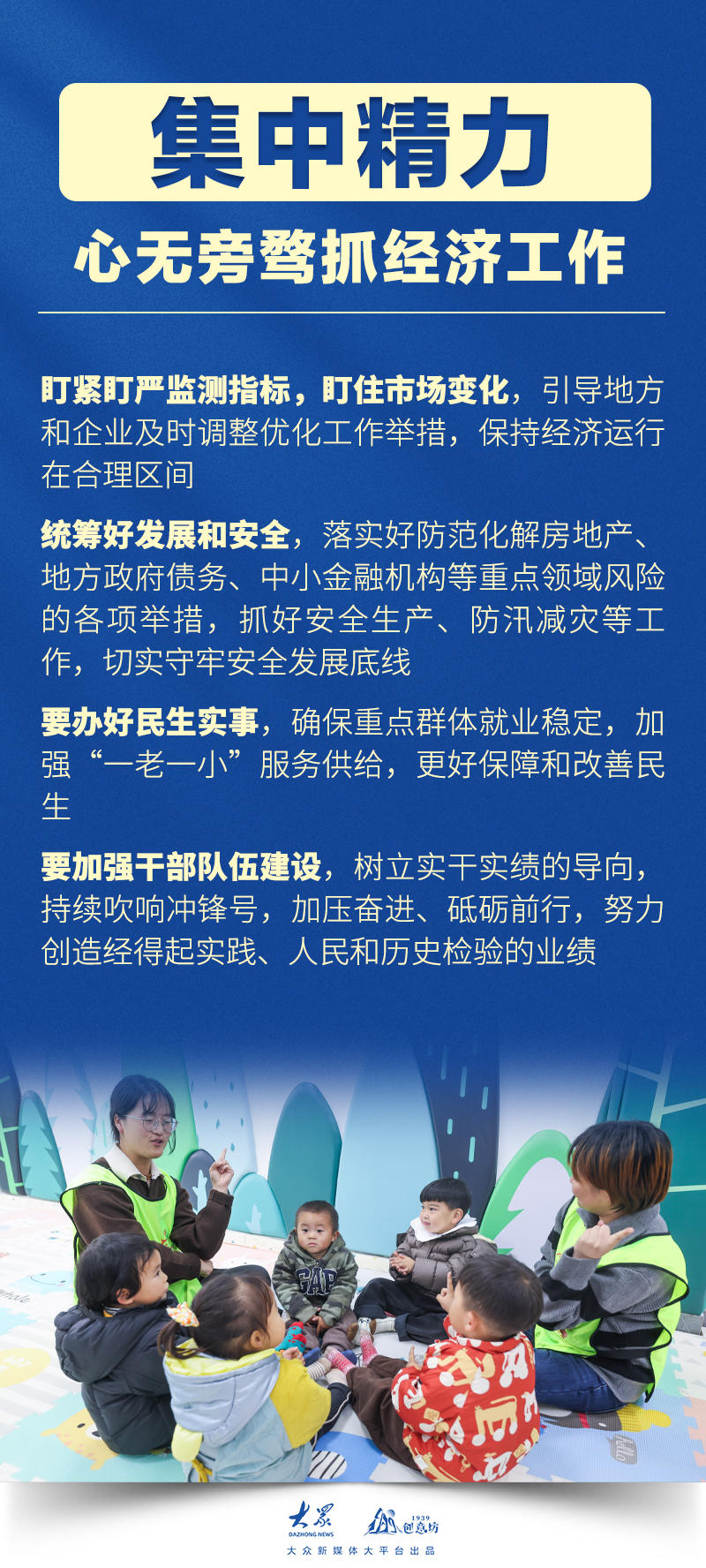 集中精力

心无旁骛抓经济工作

盯紧盯严监测指标，盯住市场变化，引导地方和企业及时调整优化工作举措，保持经济运行在合理区间

统筹好发展和安全，落实好防范化解房地产、地方政府债务、中小金融机构等重点领域风险的各项举措，抓好安全生产、防汛减灾等工作，切实守牢安全发展底线

要办好民生实事，确保重点群体就业稳定，加强“一老一小”服务供给，更好保障和改善民生

要加强干部队伍建设，树立实干实绩的导向，持续吹响冲锋号，加压奋进、砥砺前行，努力创造经得起实践、人民和历史检验的业绩

GAP

大众 DAZHONG NEWS 1939 创意坊
大众新媒体大平台出品